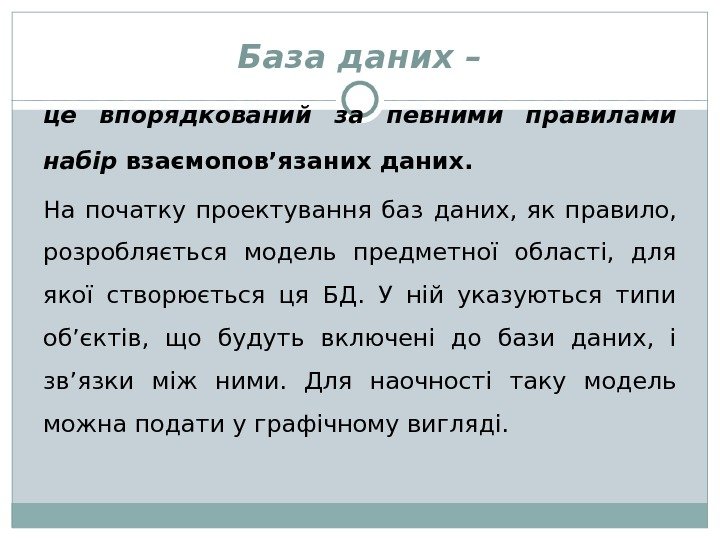 База даних –

це впорядкований за певними правилами набір взаємопов’язаних даних.

На початку проектування баз даних, як правило, розробляється модель предметної області, для якої створюється ця БД. У ній указуються типи об’єктів, що будуть включені до бази даних, і зв’язки між ними. Для наочності таку модель можна подати у графічному вигляді.